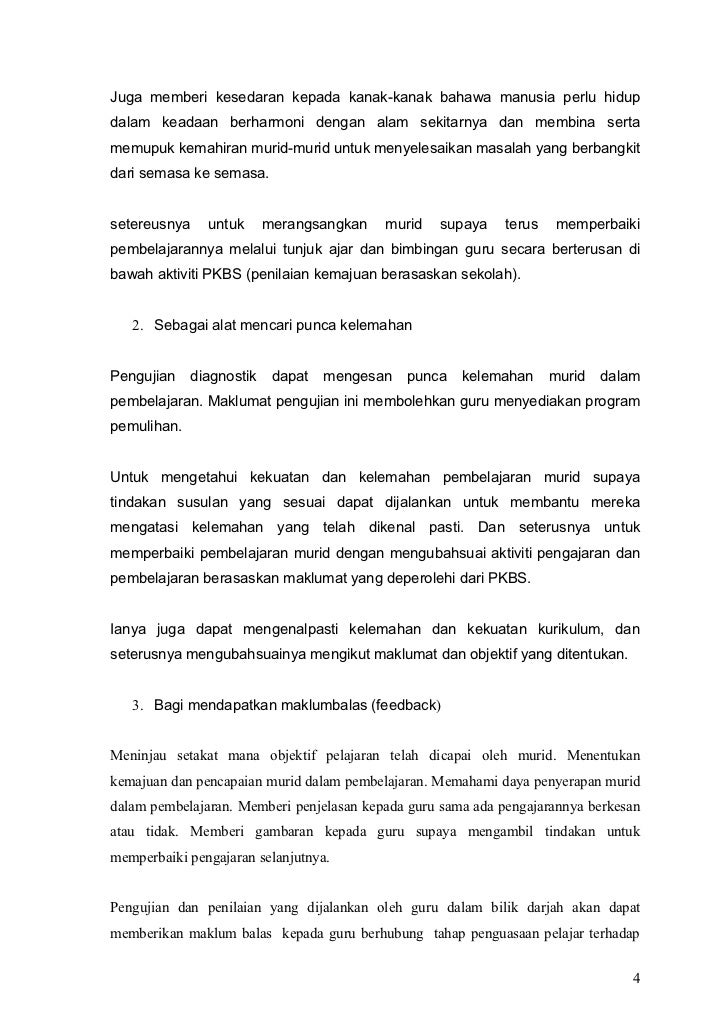 Juga memberi kesedaran kepada kanak-kanak bahawa manusia perlu hidup dalam keadaan berharmoni dengan alam sekitarnya dan membina serta memupuk kemahiran murid-murid untuk menyelesaikan masalah yang berbangkit dari semasa ke semasa.

setereusnya untuk merangsangkan murid supaya terus memperbaiki pembelajarannya melalui tunjuk ajar dan bimbingan guru secara berterusan di bawah aktiviti PKBS (penilaian kemajuan berasaskan sekolah).

2. Sebagai alat mencari punca kelemahan

Pengujian diagnostik dapat mengesan punca kelemahan murid dalam pembelajaran. Maklumat pengujian ini membolehkan guru menyediakan program pemulihan.

Untuk mengetahui kekuatan dan kelemahan pembelajaran murid supaya tindakan susulan yang sesuai dapat dijalankan untuk membantu mereka mengatasi kelemahan yang telah dikenal pasti. Dan seterusnya untuk memperbaiki pembelajaran murid dengan mengubahsuai aktiviti pengajaran dan pembelajaran berasaskan maklumat yang deperolehi dari PKBS.

Ianya juga dapat mengenalpasti kelemahan dan kekuatan kurikulum, dan seterusnya mengubahsuainya mengikut maklumat dan objektif yang ditentukan.

3. Bagi mendapatkan maklumbalas (feedback)

Meninjau setakat mana objektif pelajaran telah dicapai oleh murid. Menentukan kemajuan dan pencapaian murid dalam pembelajaran. Memahami daya penyerapan murid dalam pembelajaran. Memberi penjelasan kepada guru sama ada pengajarannya berkesan atau tidak. Memberi gambaran kepada guru supaya mengambil tindakan untuk memperbaiki pengajaran selanjutnya.

Pengujian dan penilaian yang dijalankan oleh guru dalam bilik darjah akan dapat memberikan maklum balas kepada guru berhubung tahap penguasaan pelajar terhadap

4